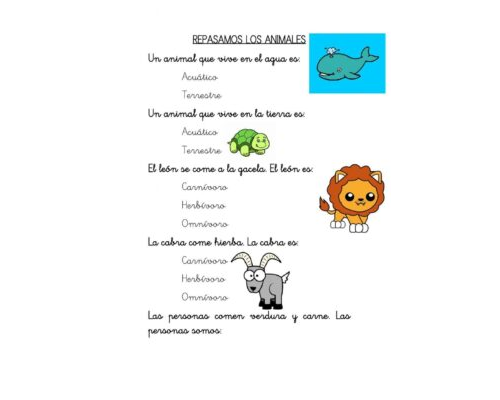 REPASAMOS LOS ANIMALES

Un animal que vive en el agua es:

Acuático

Terrestre

Un animal que vive en la tierra es:

Acuático

Terrestre

El león se come a la gacela. El león es:

Carnívoro

Herbívoro

Omnívoro

La cabra come hierba. La cabra es:

Carnívoro

Herbívoro

Omnívoro

Las personas comen verdura y carne. Las personas somos: